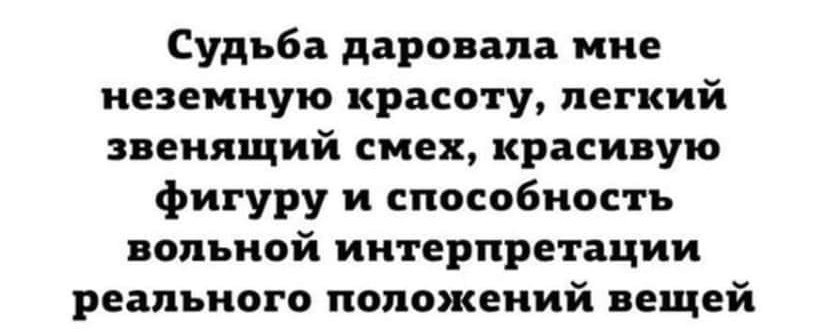 Судьба даровала мне неземную красоту, легкий звенящий смех, красивую фигуру и способность вольной интерпретации реального положений вещей